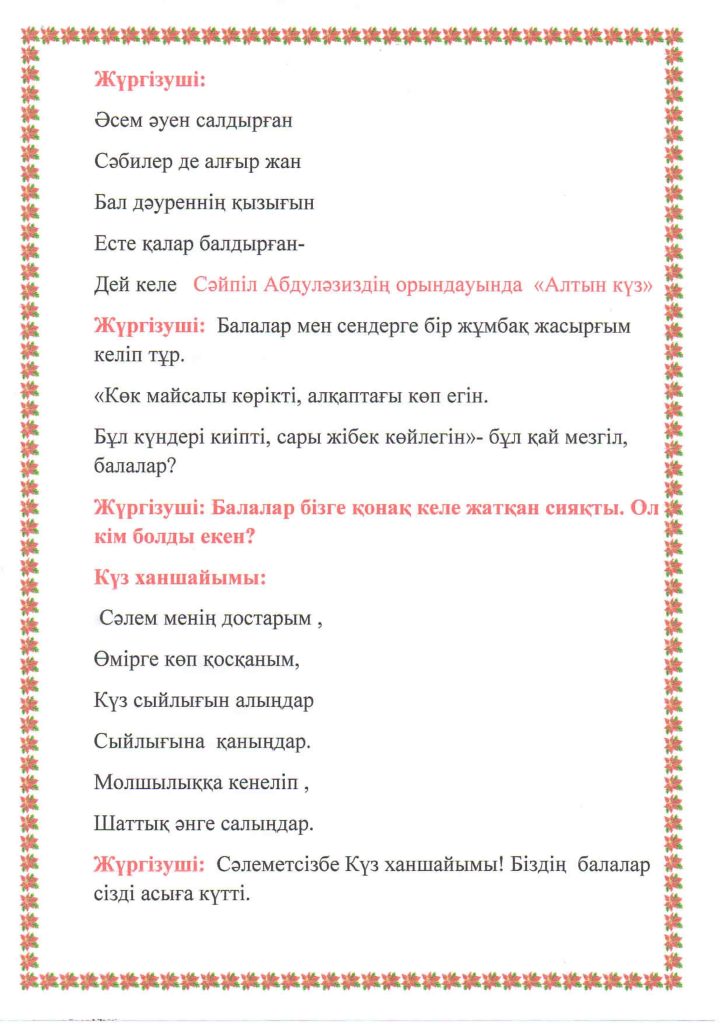 Жүргізуші:

Әсем әуен салдырған

Сәбилер де алғыр жан

Бал дәуреннің қызығын

Есте қалар балдырған-

Дей келе Сәйпіл Абдуләзиздің орындауында «Алтын күз»

Жүргізуші: Балалар мен сендерге бір жұмбақ жасырғым келіп тұр.

«Көк майсалы көрікті, алқаптағы көп егін.

Бұл күндері киіпті, сары жібек көйлегін»- бұл қай мезгіл, балалар?

Жүргізуші: Балалар бізге қонақ келе жатқан сияқты. Ол кім болды екен?

Күз ханшайымы:

Сәлем менің достарым ,

Өмірге көп қосқаным,

Күз сыйлығын алыңдар

Сыйлығына қаныңдар.

Молшылыққа кенеліп ,

Шаттық әнге салыңдар.

Жүргізуші: Сәлеметсізбе Күз ханшайымы! Біздің балалар сізді асыға күтті.